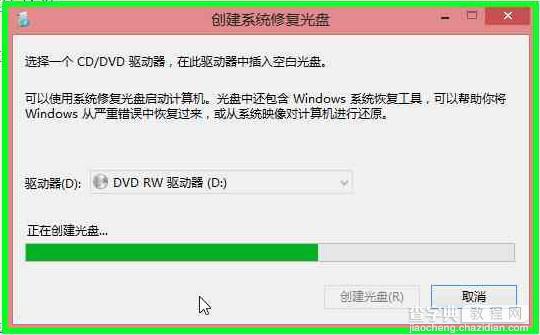 创建系统修复光盘

选择一个 CD/DVD 驱动器，在此驱动器中插入空白光盘。

可以使用系统修复光盘启动计算机。光盘中还包含 Windows 系统恢复工具，可以帮助你将 Windows 从严重错误中恢复过来，或从系统映像对计算机进行还原。

驱动器(D): DVD RW 驱动器 (D:)

正在创建光盘...

创建光盘(R)
取消

查字典 教程网
jiaocheng.chazidian.com